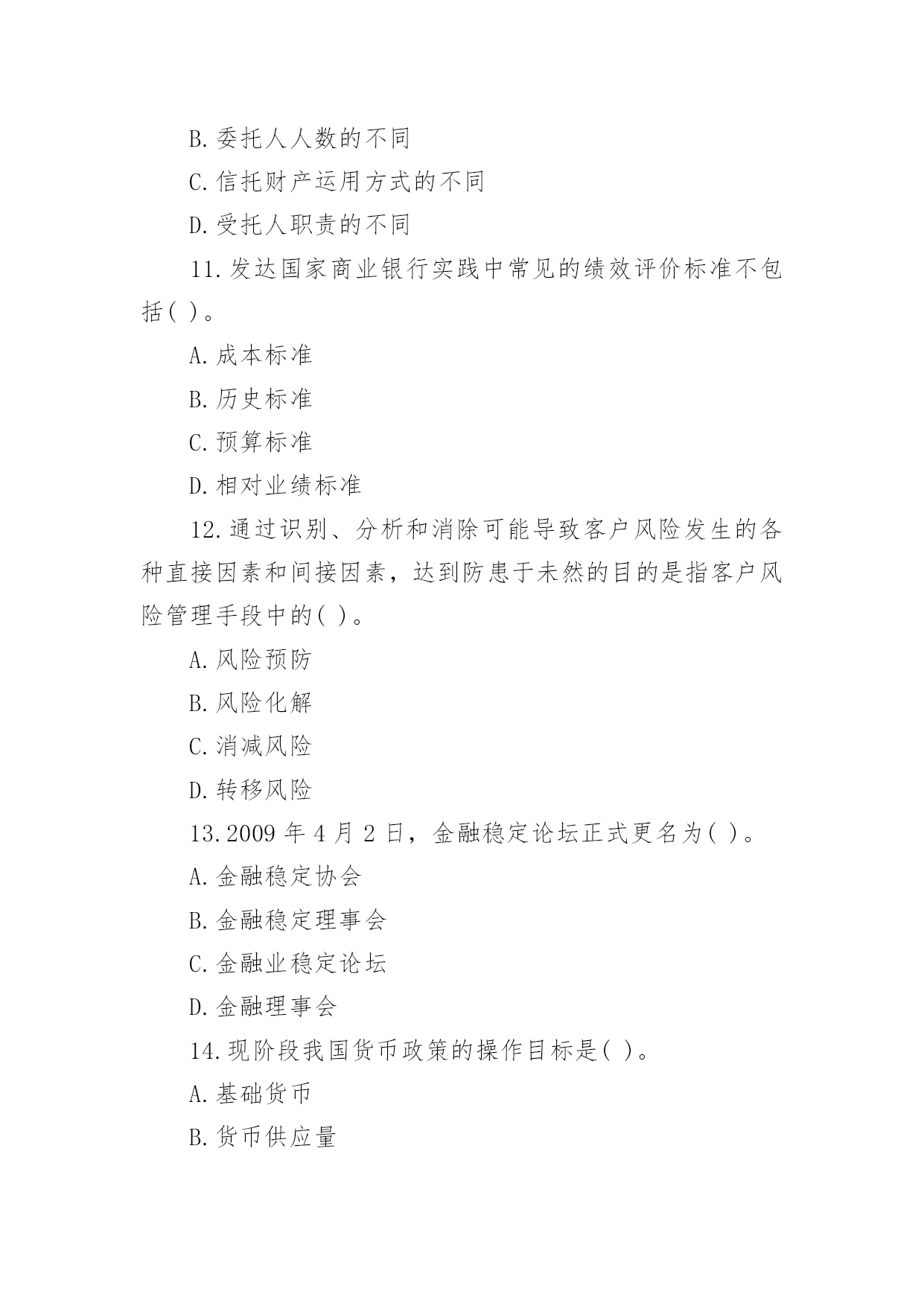 B.委托人人数的不同

C.信托财产运用方式的不同

D.受托人职责的不同

11.发达国家商业银行实践中常见的绩效评价标准不包括( )。

A.成本标准

B.历史标准

C.预算标准

D.相对业绩标准

12.通过识别、分析和消除可能导致客户风险发生的各种直接因素和间接因素，达到防患于未然的目的是指客户风险管理手段中的( )。

A.风险预防

B.风险化解

C.消减风险

D.转移风险

13.2009 年 4 月 2 日，金融稳定论坛正式更名为( )。

A.金融稳定协会

B.金融稳定理事会

C.金融业稳定论坛

D.金融理事会

14.现阶段我国货币政策的操作目标是( )。

A.基础货币

B.货币供应量